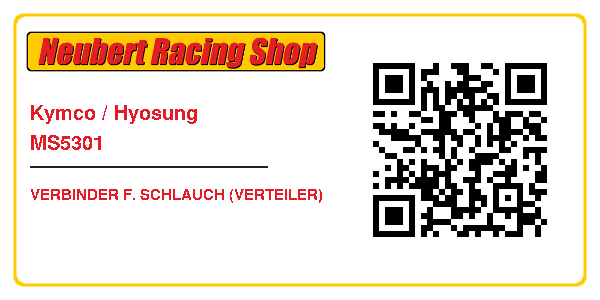 Neubert Racing Shop

Kymco / Hyosung
MS5301

VERBINDER F. SCHLAUCH (VERTEILER)